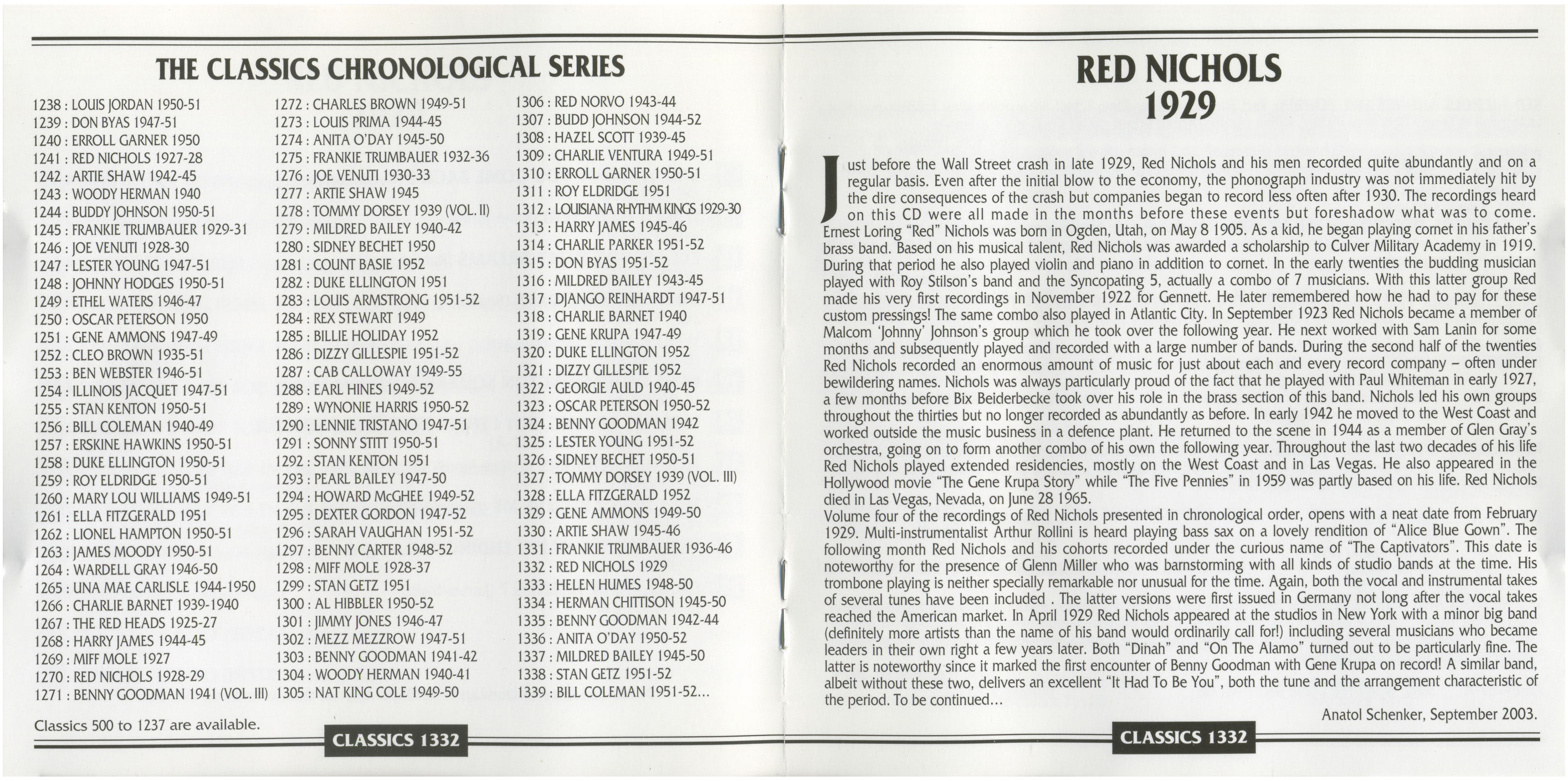 THE CLASSICS CHRONOLOGICAL SERIES

1238 : LOUIS JORDAN 1950-51
1239 : DON BYAS 1947-51
1240 : ERROLL GARNER 1950
1241 : RED NICHOLS 1927-28
1242 : ARTIE SHAW 1942-45
1243 : WOODY HERMAN 1940
1244 : BUDDY JOHNSON 1950-51
1245 : FRANKIE TRUMBAUER 1929-31
1246 : JOE VENUTI 1928-30
1247 : LESTER YOUNG 1947-51
1248 : JOHNNY HODGES 1950-51
1249 : ETHEL WATERS 1946-47
1250 : OSCAR PETERSON 1950
1251 : GENE AMMONS 1947-49
1252 : CLEO BROWN 1935-51
1253 : BEN WEBSTER 1946-51
1254 : ILLINOIS JACQUET 1947-51
1255 : STAN KENTON 1950-51
1256 : BILL COLEMAN 1940-49
1257 : ERSKINE HAWKINS 1950-51
1258 : DUKE ELLINGTON 1950-51
1259 : ROY ELDRIDGE 1950-51
1260 : MARY LOU WILLIAMS 1949-51
1261 : ELLA FITZGERALD 1951
1262 : LIONEL HAMPTON 1950-51
1263 : JAMES MOODY 1950-51
1264 : WARDELL GRAY 1946-50
1265 : UNA MAE CARLISLE 1944-1950
1266 : CHARLIE BARNET 1939-1940
1267 : THE RED HEADS 1925-27
1268 : HARRY JAMES 1944-45
1269 : MIFF MOLE 1927
1270 : RED NICHOLS 1928-29
1271 : BENNY GOODMAN 1941 (VOL. III)

1272 : CHARLES BROWN 1949-51
1273 : LOUIS PRIMA 1944-45
1274 : ANITA O'DAY 1945-50
1275 : FRANKIE TRUMBAUER 1932-36
1276 : JOE VENUTI 1930-33
1277 : ARTIE SHAW 1945
1278 : TOMMY DORSEY 1939 (VOL. II)
1279 : MILDRED BAILEY 1940-42
1280 : SIDNEY BECHET 1950
1281 : COUNT BASIE 1952
1282 : DUKE ELLINGTON 1951
1283 : LOUIS ARMSTRONG 1951-52
1284 : REX STEWART 1949
1285 : BILLIE HOLIDAY 1952
1286 : DIZZY GILLESPIE 1951-52
1287 : CAB CALLOWAY 1949-55
1288 : EARL HINES 1949-52
1289 : WYNONIE HARRIS 1950-52
1290 : LENNIE TRISTANO 1947-51
1291 : SONNY STITT 1950-51
1292 : STAN KENTON 1951
1293 : PEARL BAILEY 1947-50
1294 : HOWARD McGHEE 1949-52
1295 : DEXTER GORDON 1947-52
1296 : SARAH VAUGHAN 1951-52
1297 : BENNY CARTER 1948-52
1298 : MIFF MOLE 1928-37
1299 : STAN GETZ 1951
1300 : AL HIBBLER 1950-52
1301 : JIMMY JONES 1946-47
1302 : MEZZ MEZZROW 1947-51
1303 : BENNY GOODMAN 1941-42
1304 : WOODY HERMAN 1940-41
1305 : NAT KING COLE 1949-50

1306 : RED NORVO 1943-44
1307 : BUDD JOHNSON 1944-52
1308 : HAZEL SCOTT 1939-45
1309 : CHARLIE VENTURA 1949-51
1310 : ERROLL GARNER 1950-51
1311 : ROY ELDRIDGE 1951
1312 : LOUISIANA RHYTHM KINGS 1929-30
1313 : HARRY JAMES 1945-46
1314 : CHARLIE PARKER 1951-52
1315 : DON BYAS 1951-52
1316 : MILDRED BAILEY 1943-45
1317 : DJANGO REINHARDT 1947-51
1318 : CHARLIE BARNET 1940
1319 : GENE KRUPA 1947-49
1320 : DUKE ELLINGTON 1952
1321 : DIZZY GILLESPIE 1952
1322 : GEORGIE AULD 1940-45
1323 : OSCAR PETERSON 1950-52
1324 : BENNY GOODMAN 1942
1325 : LESTER YOUNG 1951-52
1326 : SIDNEY BECHET 1950-51
1327 : TOMMY DORSEY 1939 (VOL. III)
1328 : ELLA FITZGERALD 1952
1329 : GENE AMMONS 1949-50
1330 : ARTIE SHAW 1945-46
1331 : FRANKIE TRUMBAUER 1936-46
1332 : RED NICHOLS 1929
1333 : HELEN HUMES 1948-50
1334 : HERMAN CHITTISON 1945-50
1335 : BENNY GOODMAN 1942-44
1336 : ANITA O'DAY 1950-52
1337 : MILDRED BAILEY 1945-50
1338 : STAN GETZ 1951-52
1339 : BILL COLEMAN 1951-52...

Classics 500 to 1237 are available.

CLASSICS 1332

RED NICHOLS
1929

Just before the Wall Street crash in late 1929, Red Nichols and his men recorded quite abundantly and on a regular basis. Even after the initial blow to the economy, the phonograph industry was not immediately hit by the dire consequences of the crash but companies began to record less often after 1930. The recordings heard on this CD were all made in the months before these events but foreshadow what was to come. Ernest Loring "Red" Nichols was born in Ogden, Utah, on May 8 1905. As a kid, he began playing cornet in his father's brass band. Based on his musical talent, Red Nichols was awarded a scholarship to Culver Military Academy in 1919. During that period he also played violin and piano in addition to cornet. In the early twenties the budding musician played with Roy Stilson's band and the Syncopating 5, actually a combo of 7 musicians. With this latter group Red made his very first recordings in November 1922 for Gennett. He later remembered how he had to pay for these custom pressings! The same combo also played in Atlantic City. In September 1923 Red Nichols became a member of Malcom 'Johnny' Johnson's group which he took over the following year. He next worked with Sam Lanin for some months and subsequently played and recorded with a large number of bands. During the second half of the twenties Red Nichols recorded an enormous amount of music for just about each and every record company – often under bewildering names. Nichols was always particularly proud of the fact that he played with Paul Whiteman in early 1927, a few months before Bix Beiderbecke took over his role in the brass section of this band. Nichols led his own groups throughout the thirties but no longer recorded as abundantly as before. In early 1942 he moved to the West Coast and worked outside the music business in a defence plant. He returned to the scene in 1944 as a member of Glen Gray's orchestra, going on to form another combo of his own the following year. Throughout the last two decades of his life Red Nichols played extended residencies, mostly on the West Coast and in Las Vegas. He also appeared in the Hollywood movie "The Gene Krupa Story" while "The Five Pennies" in 1959 was partly based on his life. Red Nichols died in Las Vegas, Nevada, on June 28 1965.
Volume four of the recordings of Red Nichols presented in chronological order, opens with a neat date from February 1929. Multi-instrumentalist Arthur Rollini is heard playing bass sax on a lovely rendition of "Alice Blue Gown". The following month Red Nichols and his cohorts recorded under the curious name of "The Captivators". This date is noteworthy for the presence of Glenn Miller who was barnstorming with all kinds of studio bands at the time. His trombone playing is neither specially remarkable nor unusual for the time. Again, both the vocal and instrumental takes of several tunes have been included . The latter versions were first issued in Germany not long after the vocal takes reached the American market. In April 1929 Red Nichols appeared at the studios in New York with a minor big band (definitely more artists than the name of his band would ordinarily call for!) including several musicians who became leaders in their own right a few years later. Both "Dinah" and "On The Alamo" turned out to be particularly fine. The latter is noteworthy since it marked the first encounter of Benny Goodman with Gene Krupa on record! A similar band, albeit without these two, delivers an excellent "It Had To Be You", both the tune and the arrangement characteristic of the period. To be continued...

Anatol Schenker, September 2003.

CLASSICS 1332